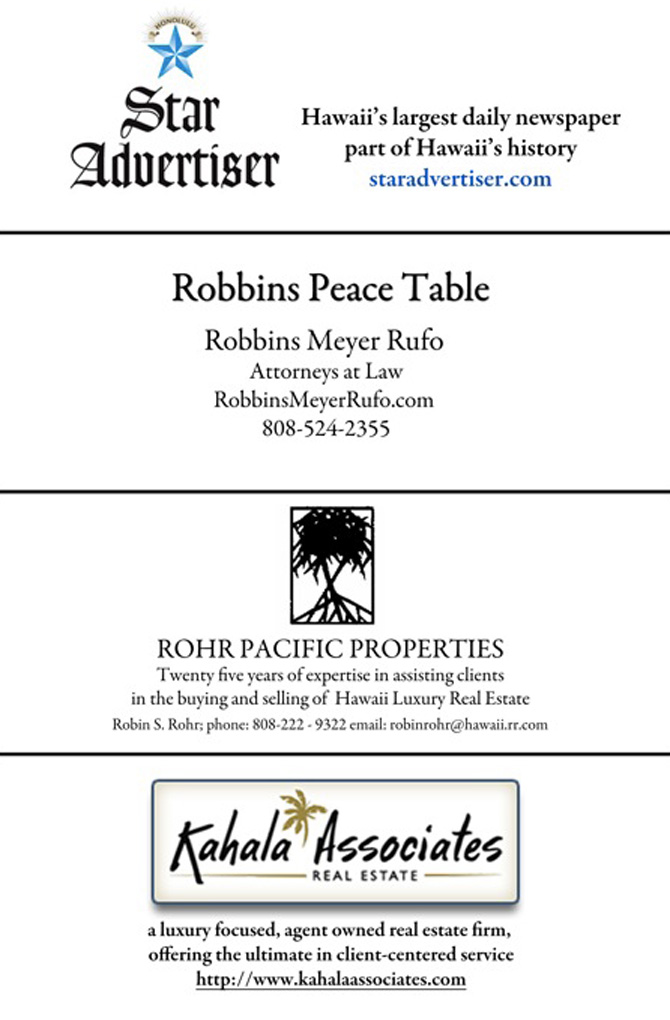 HONOLULU
Star Advertiser

Hawaii's largest daily newspaper
part of Hawaii's history
staradvertiser.com

Robbins Peace Table

Robbins Meyer Rufo
Attorneys at Law
RobbinsMeyerRufo.com
808-524-2355

ROHR PACIFIC PROPERTIES
Twenty five years of expertise in assisting clients
in the buying and selling of Hawaii Luxury Real Estate
Robin S. Rohr; phone: 808-222 - 9322 email: robinrohr@hawaii.rr.com

Kahala Associates
REAL ESTATE

a luxury focused, agent owned real estate firm,
offering the ultimate in client-centered service
http://www.kahalaassociates.com